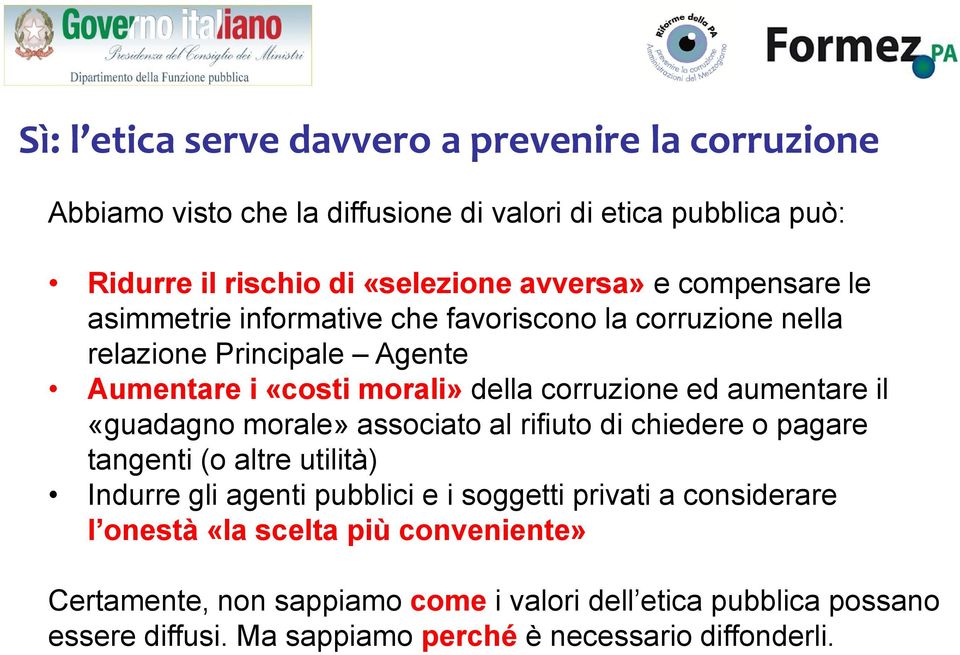 Governo italiano
Presidenza del Consiglio dei Ministri
Dipartimento della Funzione pubblica

Riforme della PA
prevenire la corruzione
Amministrazioni del Mezzogiorno

Formez PA

Sì: l'etica serve davvero a prevenire la corruzione

Abbiamo visto che la diffusione di valori di etica pubblica può:

• Ridurre il rischio di «selezione avversa» e compensare le asimmetrie informative che favoriscono la corruzione nella relazione Principale – Agente
• Aumentare i «costi morali» della corruzione ed aumentare il «guadagno morale» associato al rifiuto di chiedere o pagare tangenti (o altre utilità)
• Indurre gli agenti pubblici e i soggetti privati a considerare l'onestà «la scelta più conveniente»

Certamente, non sappiamo come i valori dell'etica pubblica possano essere diffusi. Ma sappiamo perché è necessario diffonderli.